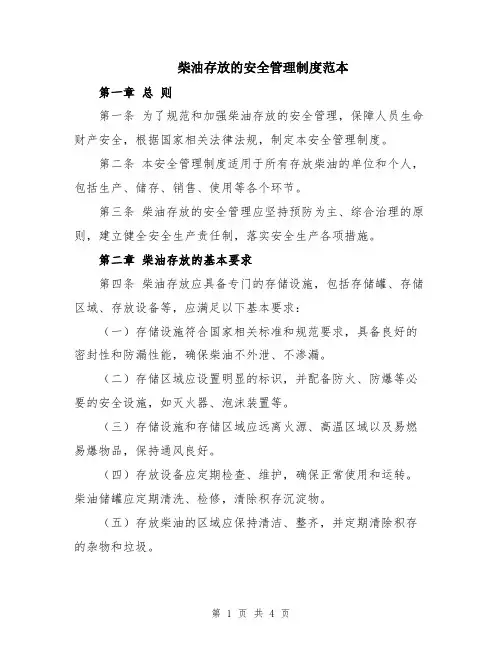 柴油存放的安全管理制度范本

第一章 总 则

第一条 为了规范和加强柴油存放的安全管理，保障人员生命财产安全，根据国家相关法律法规，制定本安全管理制度。

第二条 本安全管理制度适用于所有存放柴油的单位和个人，包括生产、储存、销售、使用等各个环节。

第三条 柴油存放的安全管理应坚持预防为主、综合治理的原则，建立健全安全生产责任制，落实安全生产各项措施。

第二章 柴油存放的基本要求

第四条 柴油存放应具备专门的存储设施，包括存储罐、存储区域、存放设备等，应满足以下基本要求：

（一）存储设施符合国家相关标准和规范要求，具备良好的密封性和防漏性能，确保柴油不外泄、不渗漏。

（二）存储区域应设置明显的标识，并配备防火、防爆等必要的安全设施，如灭火器、泡沫装置等。

（三）存储设施和存储区域应远离火源、高温区域以及易燃易爆物品，保持通风良好。

（四）存放设备应定期检查、维护，确保正常使用和运转。柴油储罐应定期清洗、检修，清除积存沉淀物。

（五）存放柴油的区域应保持清洁、整齐，并定期清除积存的杂物和垃圾。

第 1 页 共 4 页